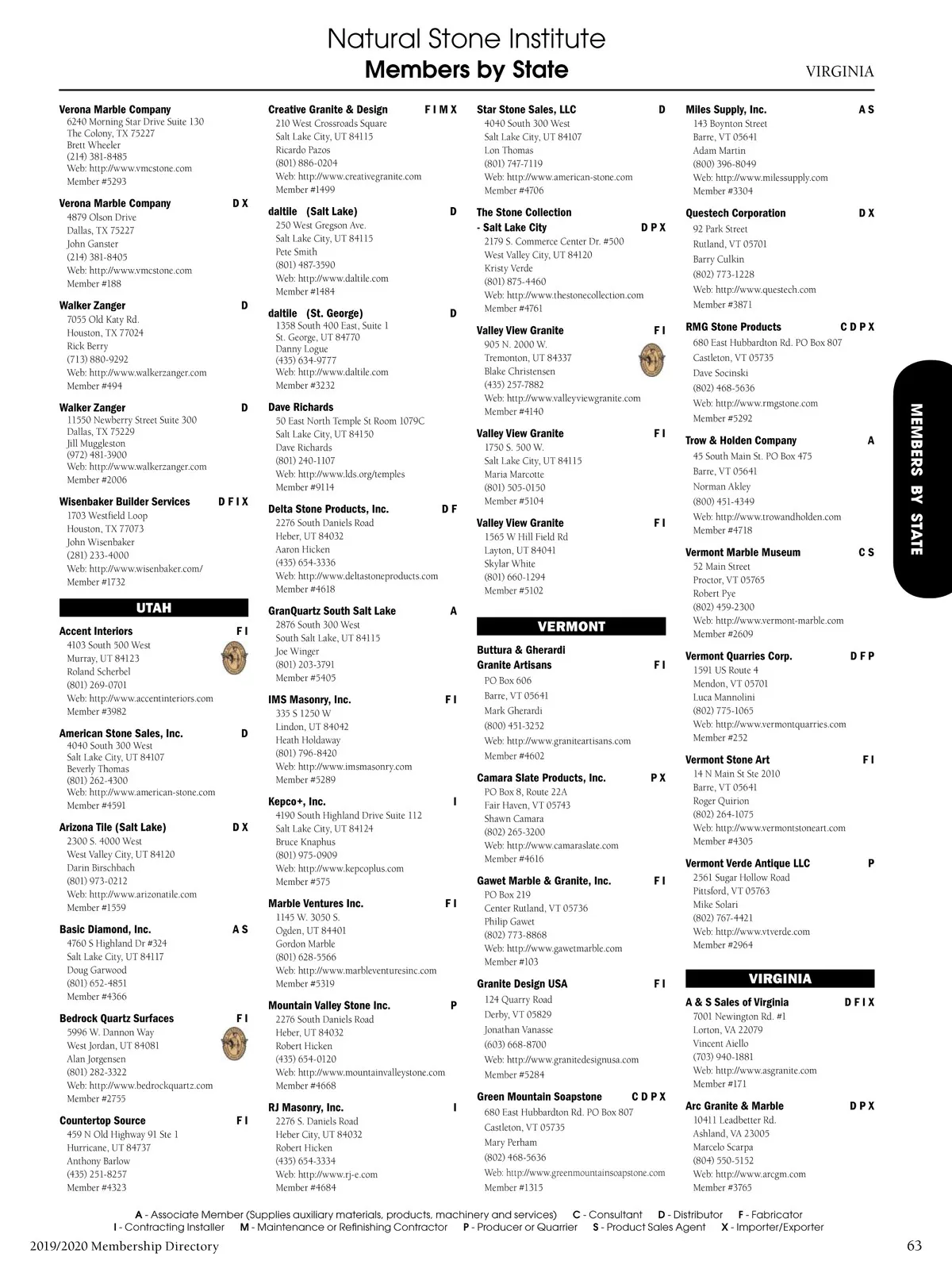 Natural Stone Institute
Members by State

VIRGINIA

Verona Marble Company
6240 Morning Star Drive Suite 130
The Colony, TX 75227
Brett Wheeler
(214) 381-8485
Web: http://www.vmcstone.com
Member #5293

Verona Marble Company D X
4879 Olson Drive
Dallas, TX 75227
John Ganster
(214) 381-8405
Web: http://www.vmcstone.com
Member #188

Walker Zanger D
7055 Old Katy Rd.
Houston, TX 77024
Rick Berry
(713) 880-9292
Web: http://www.walkerzanger.com
Member #494

Walker Zanger D
11550 Newberry Street Suite 300
Dallas, TX 75229
Jill Muggleston
(972) 481-3900
Web: http://www.walkerzanger.com
Member #2006

Wisenbaker Builder Services D F I X
1703 Westfield Loop
Houston, TX 77073
John Wisenbaker
(281) 233-4000
Web: http://www.wisenbaker.com/
Member #1732

UTAH

Accent Interiors F I
4103 South 500 West
Murray, UT 84123
Roland Scherbel
(801) 269-0701
Web: http://www.accentinteriors.com
Member #3982

American Stone Sales, Inc. D
4040 South 300 West
Salt Lake City, UT 84107
Beverly Thomas
(801) 262-4300
Web: http://www.american-stone.com
Member #4591

Arizona Tile (Salt Lake) D X
2300 S. 4000 West
West Valley City, UT 84120
Darin Birschbach
(801) 973-0212
Web: http://www.arizonatile.com
Member #1559

Basic Diamond, Inc. A S
4760 S Highland Dr #324
Salt Lake City, UT 84117
Doug Garwood
(801) 652-4851
Member #4366

Bedrock Quartz Surfaces F I
5996 W. Dannon Way
West Jordan, UT 84081
Alan Jorgensen
(801) 282-3322
Web: http://www.bedrockquartz.com
Member #2755

Countertop Source F I
459 N Old Highway 91 Ste 1
Hurricane, UT 84737
Anthony Barlow
(435) 251-8257
Member #4323

Creative Granite & Design F I M X
210 West Crossroads Square
Salt Lake City, UT 84115
Ricardo Pazos
(801) 886-0204
Web: http://www.creativegranite.com
Member #1499

daltile (Salt Lake) D
250 West Gregson Ave.
Salt Lake City, UT 84115
Pete Smith
(801) 487-3590
Web: http://www.daltile.com
Member #1484

daltile (St. George) D
1358 South 400 East, Suite 1
St. George, UT 84770
Danny Logue
(435) 634-9777
Web: http://www.daltile.com
Member #3232

Dave Richards
50 East North Temple St Room 1079C
Salt Lake City, UT 84150
Dave Richards
(801) 240-1107
Web: http://www.lds.org/temples
Member #9114

Delta Stone Products, Inc. D F
2276 South Daniels Road
Heber, UT 84032
Aaron Hicken
(435) 654-3336
Web: http://www.deltastoneproducts.com
Member #4618

GranQuartz South Salt Lake A
2876 South 300 West
South Salt Lake, UT 84115
Joe Winger
(801) 203-3791
Member #5405

IMS Masonry, Inc. F I
335 S 1250 W
Lindon, UT 84042
Heath Holdaway
(801) 796-8420
Web: http://www.imsmasonry.com
Member #5289

Kepco+, Inc. I
4190 South Highland Drive Suite 112
Salt Lake City, UT 84124
Bruce Knaphus
(801) 975-0909
Web: http://www.kepcoplus.com
Member #575

Marble Ventures Inc. F I
1145 W. 3050 S.
Ogden, UT 84401
Gordon Marble
(801) 628-5566
Web: http://www.marbleventuresinc.com
Member #5319

Mountain Valley Stone Inc. P
2276 South Daniels Road
Heber, UT 84032
Robert Hicken
(435) 654-0120
Web: http://www.mountainvalleystone.com
Member #4668

RJ Masonry, Inc. I
2276 S. Daniels Road
Heber City, UT 84032
Robert Hicken
(435) 654-3334
Web: http://www.rj-e.com
Member #4684

Star Stone Sales, LLC D
4040 South 300 West
Salt Lake City, UT 84107
Lon Thomas
(801) 747-7119
Web: http://www.american-stone.com
Member #4706

The Stone Collection - Salt Lake City D P X
2179 S. Commerce Center Dr. #500
West Valley City, UT 84120
Kristy Verde
(801) 875-4460
Web: http://www.thestonecollection.com
Member #4761

Valley View Granite F I
905 N. 2000 W.
Tremonton, UT 84337
Blake Christensen
(435) 257-7882
Web: http://www.valleyviewgranite.com
Member #4140

Valley View Granite F I
1750 S. 500 W.
Salt Lake City, UT 84115
Maria Marcotte
(801) 505-0150
Member #5104

Valley View Granite F I
1565 W Hill Field Rd
Layton, UT 84041
Skylar White
(801) 660-1294
Member #5102

VERMONT

Buttura & Gherardi Granite Artisans F I
PO Box 606
Barre, VT 05641
Mark Gherardi
(800) 451-3252
Web: http://www.graniteartisans.com
Member #4602

Camara Slate Products, Inc. P X
PO Box 8, Route 22A
Fair Haven, VT 05743
Shawn Camara
(802) 265-3200
Web: http://www.camaraslate.com
Member #4616

Gawet Marble & Granite, Inc. F I
PO Box 219
Center Rutland, VT 05736
Philip Gawet
(802) 773-8868
Web: http://www.gawetmarble.com
Member #103

Granite Design USA F I
124 Quarry Road
Derby, VT 05829
Jonathan Vanasse
(603) 668-8700
Web: http://www.granitedesignusa.com
Member #5284

Green Mountain Soapstone C D P X
680 East Hubbardton Rd. PO Box 807
Castleton, VT 05735
Mary Perham
(802) 468-5636
Web: http://www.greenmountainsoapstone.com
Member #1315

Miles Supply, Inc. A S
143 Boynton Street
Barre, VT 05641
Adam Martin
(800) 396-8049
Web: http://www.milessupply.com
Member #3304

Questech Corporation D X
92 Park Street
Rutland, VT 05701
Barry Culkin
(802) 773-1228
Web: http://www.questech.com
Member #3871

RMG Stone Products C D P X
680 East Hubbardton Rd. PO Box 807
Castleton, VT 05735
Dave Socinski
(802) 468-5636
Web: http://www.rmgstone.com
Member #5292

Trow & Holden Company A
45 South Main St. PO Box 475
Barre, VT 05641
Norman Akley
(800) 451-4349
Web: http://www.trowandholden.com
Member #4718

Vermont Marble Museum C S
52 Main Street
Proctor, VT 05765
Robert Pye
(802) 459-2300
Web: http://www.vermont-marble.com
Member #2609

Vermont Quarries Corp. D F P
1591 US Route 4
Mendon, VT 05701
Luca Mannolini
(802) 775-1065
Web: http://www.vermontquarries.com
Member #252

Vermont Stone Art F I
14 N Main St Ste 2010
Barre, VT 05641
Roger Quirion
(802) 264-1075
Web: http://www.vermontstoneart.com
Member #4305

Vermont Verde Antique LLC P
2561 Sugar Hollow Road
Pittsford, VT 05763
Mike Solari
(802) 767-4421
Web: http://www.vtverde.com
Member #2964

VIRGINIA

A & S Sales of Virginia D F I X
7001 Newington Rd. #1
Lorton, VA 22079
Vincent Aiello
(703) 940-1881
Web: http://www.asgranite.com
Member #171

Arc Granite & Marble D P X
10411 Leadbetter Rd.
Ashland, VA 23005
Marcelo Scarpa
(804) 550-5152
Web: http://www.arcgm.com
Member #3765

MEMBERS BY STATE

A - Associate Member (Supplies auxiliary materials, products, machinery and services) C - Consultant D - Distributor F - Fabricator
I - Contracting Installer M - Maintenance or Refinishing Contractor P - Producer or Quarrier S - Product Sales Agent X - Importer/Exporter

2019/2020 Membership Directory

63